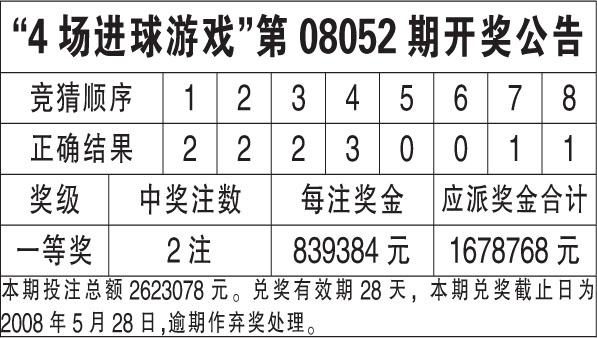 “4 场进球游戏”第 08052 期开奖公告

| 竞猜顺序 | 1 | 2 | 3 | 4 | 5 | 6 | 7 | 8 |
|---|---|---|---|---|---|---|---|---|
| 正确结果 | 2 | 2 | 2 | 3 | 0 | 0 | 1 | 1 |

| 奖级 | 中奖注数 | 每注奖金 | 应派奖金合计 |
|---|---|---|---|
| 一等奖 | 2 注 | 839384 元 | 1678768 元 |

本期投注总额 2623078 元。兑奖有效期 28 天，本期兑奖截止日为 2008 年 5 月 28 日,逾期作弃奖处理。